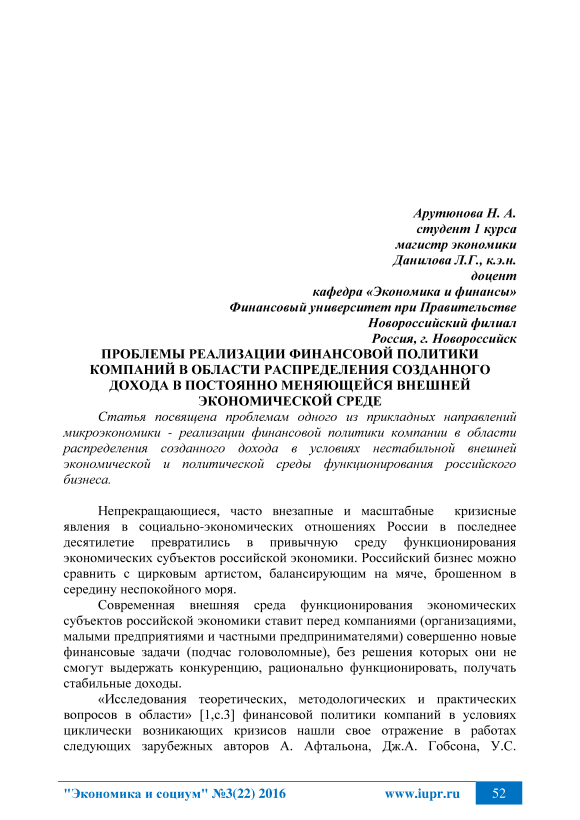 Арутюнова Н. А.
студент 1 курса
магистр экономики
Данилова Л.Г., к.э.н.
доцент
кафедра «Экономика и финансы»
Финансовый университет при Правительстве
Новороссийский филиал
Россия, г. Новороссийск

ПРОБЛЕМЫ РЕАЛИЗАЦИИ ФИНАНСОВОЙ ПОЛИТИКИ КОМПАНИЙ В ОБЛАСТИ РАСПРЕДЕЛЕНИЯ СОЗДАННОГО ДОХОДА В ПОСТОЯННО МЕНЯЮЩЕЙСЯ ВНЕШНЕЙ ЭКОНОМИЧЕСКОЙ СРЕДЕ

Статья посвящена проблемам одного из прикладных направлений микроэкономики - реализации финансовой политики компании в области распределения созданного дохода в условиях нестабильной внешней экономической и политической среды функционирования российского бизнеса.

Непрекращающиеся, часто внезапные и масштабные кризисные явления в социально-экономических отношениях России в последнее десятилетие превратились в привычную среду функционирования экономических субъектов российской экономики. Российский бизнес можно сравнить с цирковым артистом, балансирующим на мяче, брошенном в середину неспокойного моря.

Современная внешняя среда функционирования экономических субъектов российской экономики ставит перед компаниями (организациями, малыми предприятиями и частными предпринимателями) совершенно новые финансовые задачи (подчас головоломные), без решения которых они не смогут выдержать конкуренцию, рационально функционировать, получать стабильные доходы.

«Исследования теоретических, методологических и практических вопросов в области» [1,с.3] финансовой политики компаний в условиях циклически возникающих кризисов нашли свое отражение в работах следующих зарубежных авторов А. Афтальона, Дж.А. Гобсона, У.С.

"Экономика и социум" №3(22) 2016 www.iupr.ru 52